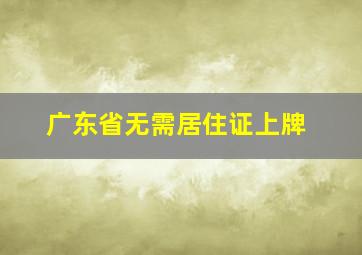 广东省无需居住证上牌